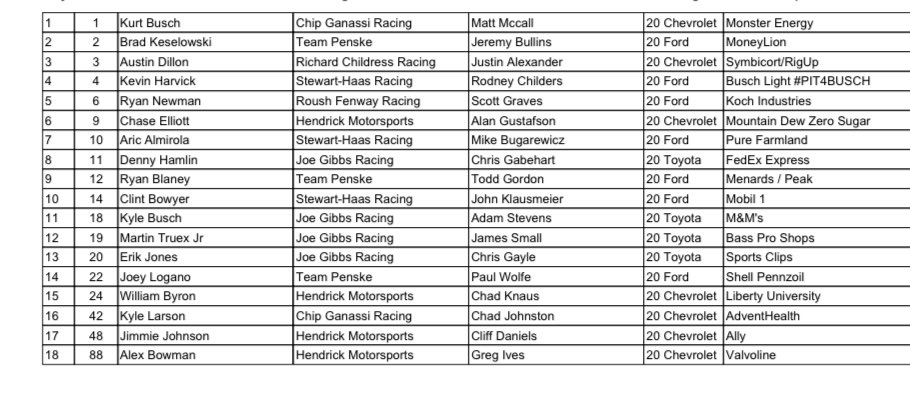 | 1 | 1 | Kurt Busch | Chip Ganassi Racing | Matt Mccall | 20 Chevrolet | Monster Energy |
|---|---|---|---|---|---|---|
| 2 | 2 | Brad Keselowski | Team Penske | Jeremy Bullins | 20 Ford | MoneyLion |
| 3 | 3 | Austin Dillon | Richard Childress Racing | Justin Alexander | 20 Chevrolet | Symbicort/RigUp |
| 4 | 4 | Kevin Harvick | Stewart-Haas Racing | Rodney Childers | 20 Ford | Busch Light #PIT4BUSCH |
| 5 | 6 | Ryan Newman | Roush Fenway Racing | Scott Graves | 20 Ford | Koch Industries |
| 6 | 9 | Chase Elliott | Hendrick Motorsports | Alan Gustafson | 20 Chevrolet | Mountain Dew Zero Sugar |
| 7 | 10 | Aric Almirola | Stewart-Haas Racing | Mike Bugarewicz | 20 Ford | Pure Farmland |
| 8 | 11 | Denny Hamlin | Joe Gibbs Racing | Chris Gabehart | 20 Toyota | FedEx Express |
| 9 | 12 | Ryan Blaney | Team Penske | Todd Gordon | 20 Ford | Menards / Peak |
| 10 | 14 | Clint Bowyer | Stewart-Haas Racing | John Klausmeier | 20 Ford | Mobil 1 |
| 11 | 18 | Kyle Busch | Joe Gibbs Racing | Adam Stevens | 20 Toyota | M&M's |
| 12 | 19 | Martin Truex Jr | Joe Gibbs Racing | James Small | 20 Toyota | Bass Pro Shops |
| 13 | 20 | Erik Jones | Joe Gibbs Racing | Chris Gayle | 20 Toyota | Sports Clips |
| 14 | 22 | Joey Logano | Team Penske | Paul Wolfe | 20 Ford | Shell Pennzoil |
| 15 | 24 | William Byron | Hendrick Motorsports | Chad Knaus | 20 Chevrolet | Liberty University |
| 16 | 42 | Kyle Larson | Chip Ganassi Racing | Chad Johnston | 20 Chevrolet | AdventHealth |
| 17 | 48 | Jimmie Johnson | Hendrick Motorsports | Cliff Daniels | 20 Chevrolet | Ally |
| 18 | 88 | Alex Bowman | Hendrick Motorsports | Greg Ives | 20 Chevrolet | Valvoline |